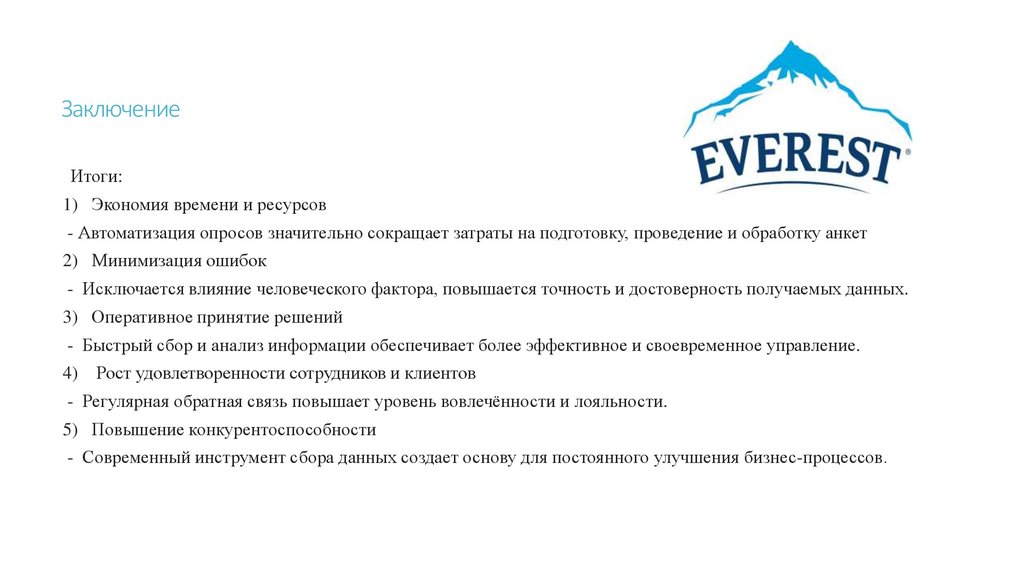 Заключение

EVEREST®

Итоги:

1) Экономия времени и ресурсов

- Автоматизация опросов значительно сокращает затраты на подготовку, проведение и обработку анкет

2) Минимизация ошибок

- Исключается влияние человеческого фактора, повышается точность и достоверность получаемых данных.

3) Оперативное принятие решений

- Быстрый сбор и анализ информации обеспечивает более эффективное и своевременное управление.

4) Рост удовлетворенности сотрудников и клиентов

- Регулярная обратная связь повышает уровень вовлечённости и лояльности.

5) Повышение конкурентоспособности

- Современный инструмент сбора данных создает основу для постоянного улучшения бизнес-процессов.